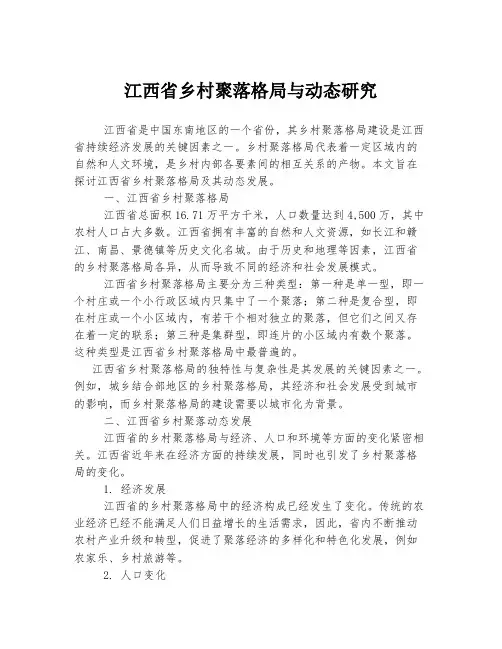 江西省乡村聚落格局与动态研究

江西省是中国东南地区的一个省份，其乡村聚落格局建设是江西省持续经济发展的关键因素之一。乡村聚落格局代表着一定区域内的自然和人文环境，是乡村内部各要素间的相互关系的产物。本文旨在探讨江西省乡村聚落格局及其动态发展。

一、江西省乡村聚落格局

江西省总面积16.71万平方千米，人口数量达到4,500万，其中农村人口占大多数。江西省拥有丰富的自然和人文资源，如长江和赣江、南昌、景德镇等历史文化名城。由于历史和地理等因素，江西省的乡村聚落格局各异，从而导致不同的经济和社会发展模式。

江西省乡村聚落格局主要分为三种类型：第一种是单一型，即一个村庄或一个小行政区域内只集中了一个聚落；第二种是复合型，即在村庄或一个小区域内，有若干个相对独立的聚落，但它们之间又存在着一定的联系；第三种是集群型，即连片的小区域内有数个聚落。这种类型是江西省乡村聚落格局中最普遍的。

江西省乡村聚落格局的独特性与复杂性是其发展的关键因素之一。例如，城乡结合部地区的乡村聚落格局，其经济和社会发展受到城市的影响，而乡村聚落格局的建设需要以城市化为背景。

二、江西省乡村聚落动态发展

江西省的乡村聚落格局与经济、人口和环境等方面的变化紧密相关。江西省近年来在经济方面的持续发展，同时也引发了乡村聚落格局的变化。

1. 经济发展

江西省的乡村聚落格局中的经济构成已经发生了变化。传统的农业经济已经不能满足人们日益增长的生活需求，因此，省内不断推动农村产业升级和转型，促进了聚落经济的多样化和特色化发展，例如农家乐、乡村旅游等。

2. 人口变化